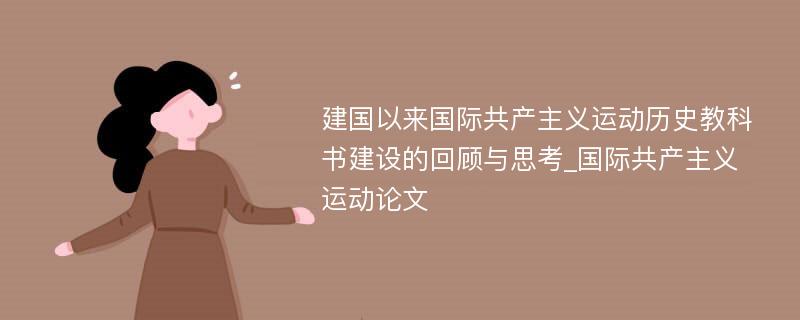 建国以来国际共产主义运动历史教科书建设的回顾与思考_国际共产主义运动论文